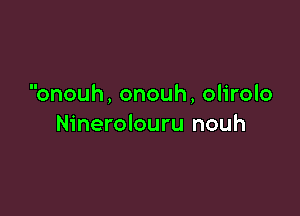 "onouh, onouh, olirolo
Ninerolouru nouh